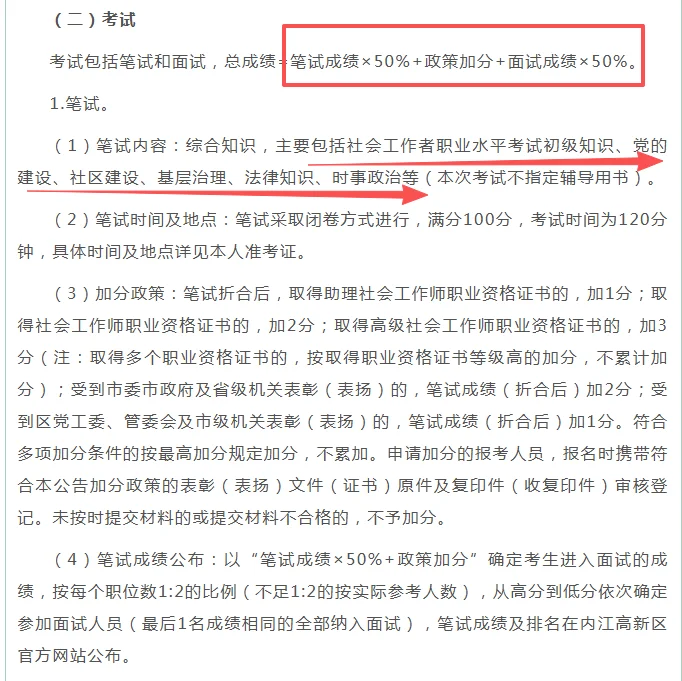 （二）考试

考试包括笔试和面试，总成绩=笔试成绩×50%+政策加分+面试成绩×50%。

1.笔试。

（1）笔试内容：综合知识，主要包括社会工作者职业水平考试初级知识、党的建设、社区建设、基层治理、法律知识、时事政治等（本次考试不指定辅导用书）。

（2）笔试时间及地点：笔试采取闭卷方式进行，满分100分，考试时间为120分钟，具体时间及地点详见本人准考证。

（3）加分政策：笔试折合后，取得助理社会工作师职业资格证书的，加1分；取得社会工作师职业资格证书的，加2分；取得高级社会工作师职业资格证书的，加3分（注：取得多个职业资格证书的，按取得职业资格证书等级高的加分，不累计加分）；受到市委市政府及省级机关表彰（表扬）的，笔试成绩（折合后）加2分；受到区党工委、管委会及市级机关表彰（表扬）的，笔试成绩（折合后）加1分。符合多项加分条件的按最高加分规定加分，不累加。申请加分的报考人员，报名时携带符合本公告加分政策的表彰（表扬）文件（证书）原件及复印件（收复印件）审核登记。未按时提交材料的或提交材料不合格的，不予加分。

（4）笔试成绩公布：以“笔试成绩×50%+政策加分”确定考生进入面试的成绩，按每个职位数1:2的比例（不足1:2的按实际参考人数），从高分到低分依次确定参加面试人员（最后1名成绩相同的全部纳入面试），笔试成绩及排名在内江高新区官方网站公布。